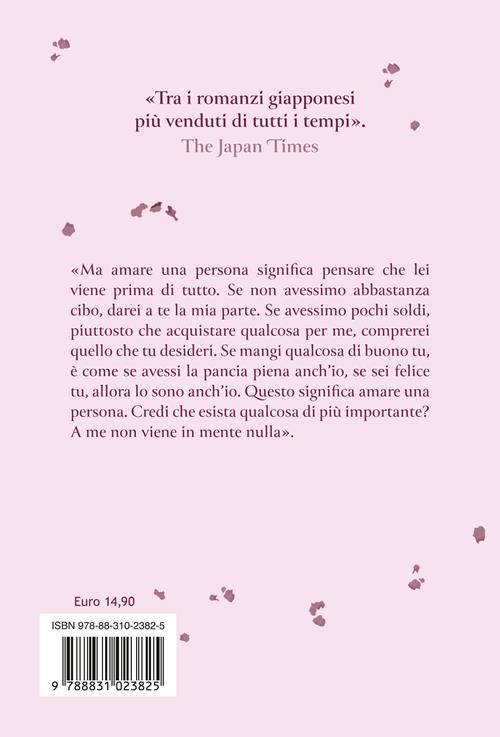 «Tra i romanzi giapponesi più venduti di tutti i tempi».
The Japan Times

«Ma amare una persona significa pensare che lei viene prima di tutto. Se non avessimo abbastanza cibo, darei a te la mia parte. Se avessimo pochi soldi, piuttosto che acquistare qualcosa per me, comprerei quello che tu desideri. Se mangi qualcosa di buono tu, è come se avessi la pancia piena anch'io, se sei felice tu, allora lo sono anch'io. Questo significa amare una persona. Credi che esista qualcosa di più importante? A me non viene in mente nulla».

Euro 14,90

ISBN 978-88-310-2382-5

9 788831 023825